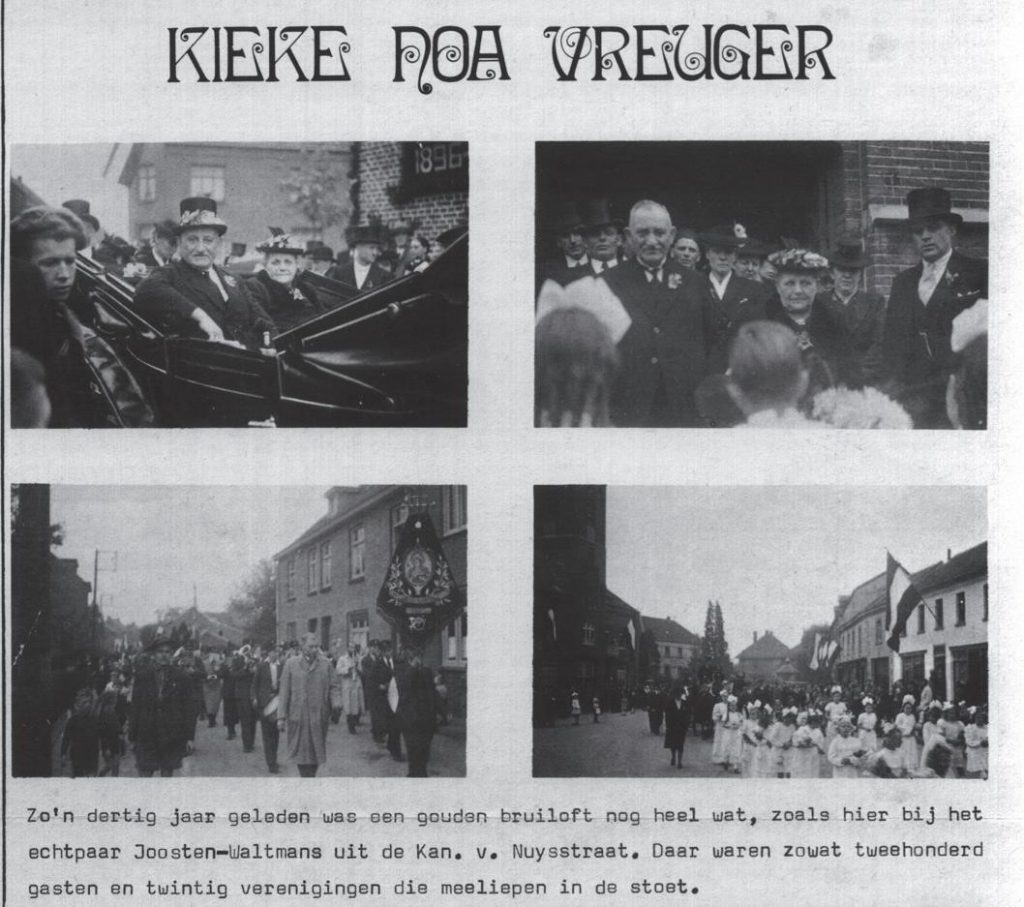 KIEKE NOA VREUGER

1896

Zo'n dertig jaar geleden was een gouden bruiloft nog heel wat, zoals hier bij het echtpaar Joosten-Waltmans uit de Kan. v. Nuysstraat. Daar waren zowat tweehonderd gasten en twintig verenigingen die meeliepen in de stoet.